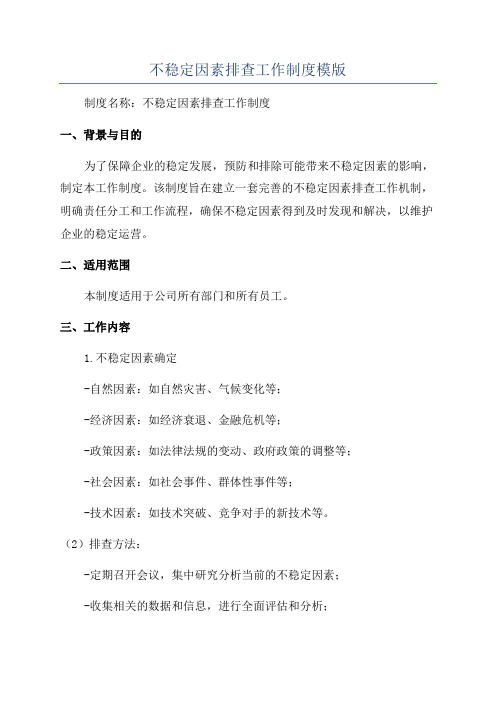 不稳定因素排查工作制度模版

制度名称：不稳定因素排查工作制度

一、背景与目的

为了保障企业的稳定发展，预防和排除可能带来不稳定因素的影响，制定本工作制度。该制度旨在建立一套完善的不稳定因素排查工作机制，明确责任分工和工作流程，确保不稳定因素得到及时发现和解决，以维护企业的稳定运营。

二、适用范围

本制度适用于公司所有部门和所有员工。

三、工作内容

1.不稳定因素确定

-自然因素：如自然灾害、气候变化等；

-经济因素：如经济衰退、金融危机等；

-政策因素：如法律法规的变动、政府政策的调整等；

-社会因素：如社会事件、群体性事件等；

-技术因素：如技术突破、竞争对手的新技术等。

（2）排查方法：

-定期召开会议，集中研究分析当前的不稳定因素；

-收集相关的数据和信息，进行全面评估和分析；